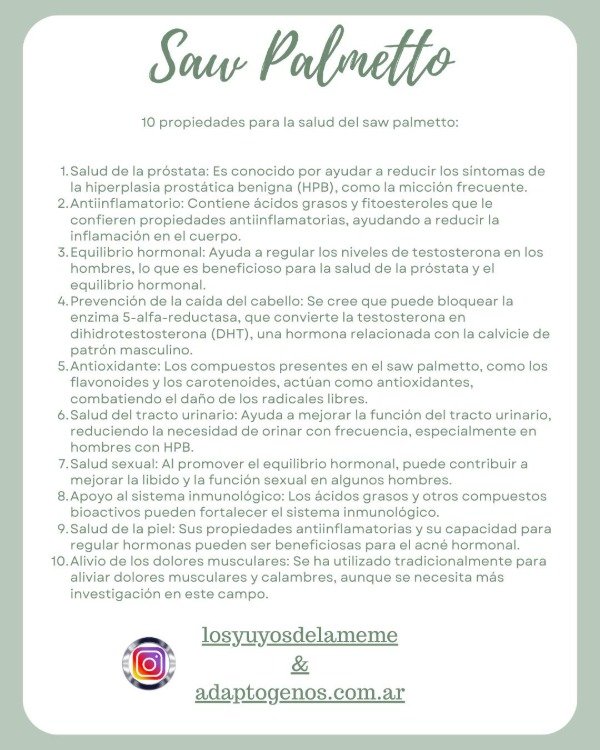 Saw Palmetto

10 propiedades para la salud del saw palmetto:

1. Salud de la próstata: Es conocido por ayudar a reducir los síntomas de la hiperplasia prostática benigna (HPB), como la micción frecuente.
2. Antiinflamatorio: Contiene ácidos grasos y fitoesteroles que le confieren propiedades antiinflamatorias, ayudando a reducir la inflamación en el cuerpo.
3. Equilibrio hormonal: Ayuda a regular los niveles de testosterona en los hombres, lo que es beneficioso para la salud de la próstata y el equilibrio hormonal.
4. Prevención de la caída del cabello: Se cree que puede bloquear la enzima 5-alfa-reductasa, que convierte la testosterona en dihidrotestosterona (DHT), una hormona relacionada con la calvicie de patrón masculino.
5. Antioxidante: Los compuestos presentes en el saw palmetto, como los flavonoides y los carotenoides, actúan como antioxidantes, combatiendo el daño de los radicales libres.
6. Salud del tracto urinario: Ayuda a mejorar la función del tracto urinario, reduciendo la necesidad de orinar con frecuencia, especialmente en hombres con HPB.
7. Salud sexual: Al promover el equilibrio hormonal, puede contribuir a mejorar la libido y la función sexual en algunos hombres.
8. Apoyo al sistema inmunológico: Los ácidos grasos y otros compuestos bioactivos pueden fortalecer el sistema inmunológico.
9. Salud de la piel: Sus propiedades antiinflamatorias y su capacidad para regular hormonas pueden ser beneficiosas para el acné hormonal.
10. Alivio de los dolores musculares: Se ha utilizado tradicionalmente para aliviar dolores musculares y calambres, aunque se necesita más investigación en este campo.

losyuyosdelameme
&
adaptogenos.com.ar